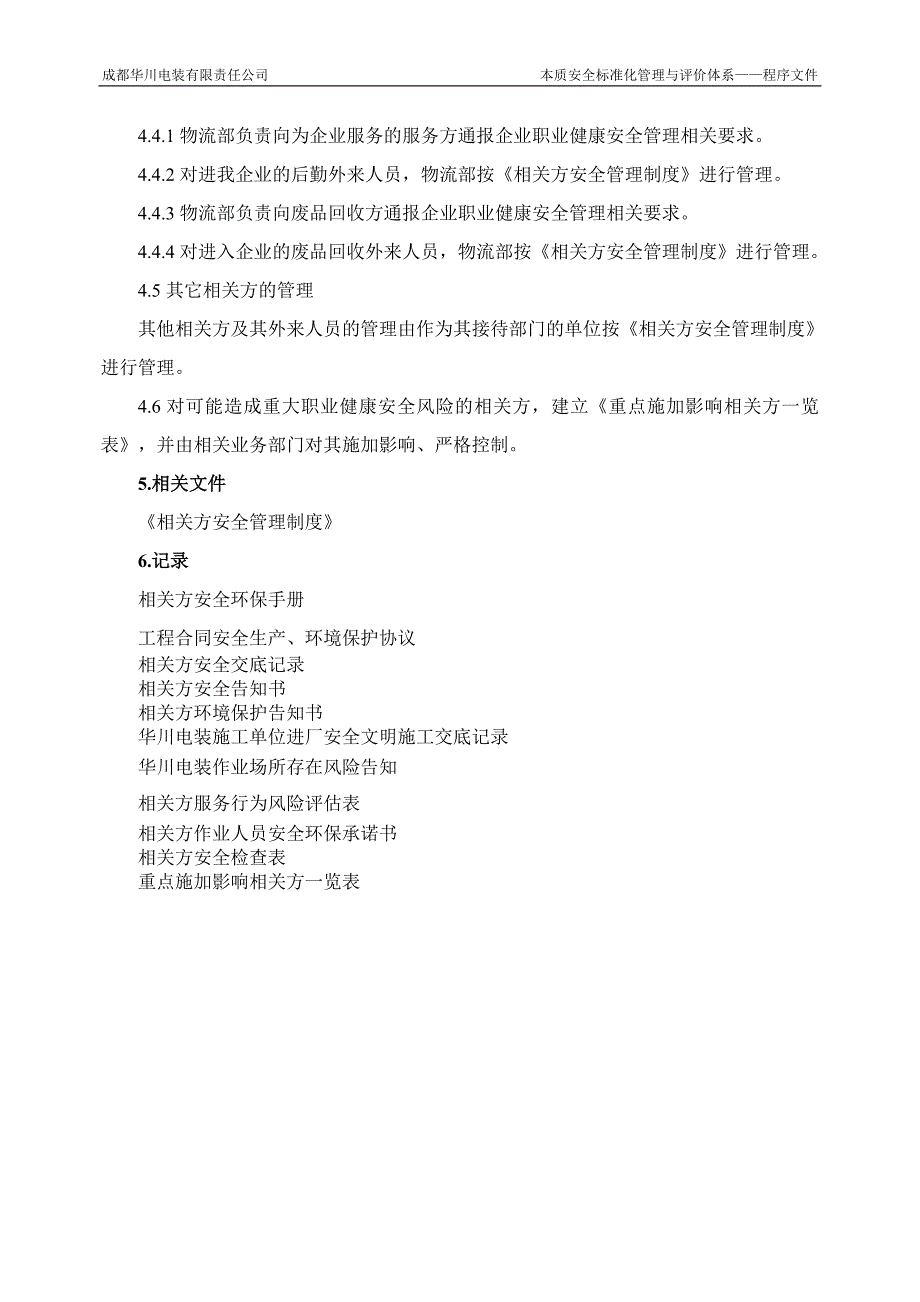 成都华川电装有限责任公司

本质安全标准化管理与评价体系——程序文件

4.4.1 物流部负责向为企业服务的服务方通报企业职业健康安全管理相关要求。

4.4.2 对进我企业的后勤外来人员，物流部按《相关方安全管理制度》进行管理。

4.4.3 物流部负责向废品回收方通报企业职业健康安全管理相关要求。

4.4.4 对进入企业的废品回收外来人员，物流部按《相关方安全管理制度》进行管理。

4.5 其它相关方的管理

其他相关方及其外来人员的管理由作为其接待部门的单位按《相关方安全管理制度》进行管理。

4.6 对可能造成重大职业健康安全风险的相关方，建立《重点施加影响相关方一览表》，并由相关业务部门对其施加影响、严格控制。

5.相关文件

《相关方安全管理制度》

6.记录

相关方安全环保手册

工程合同安全生产、环境保护协议
相关方安全交底记录
相关方安全告知书
相关方环境保护告知书
华川电装施工单位进厂安全文明施工交底记录
华川电装作业场所存在风险告知

相关方服务行为风险评估表
相关方作业人员安全环保承诺书
相关方安全检查表
重点施加影响相关方一览表